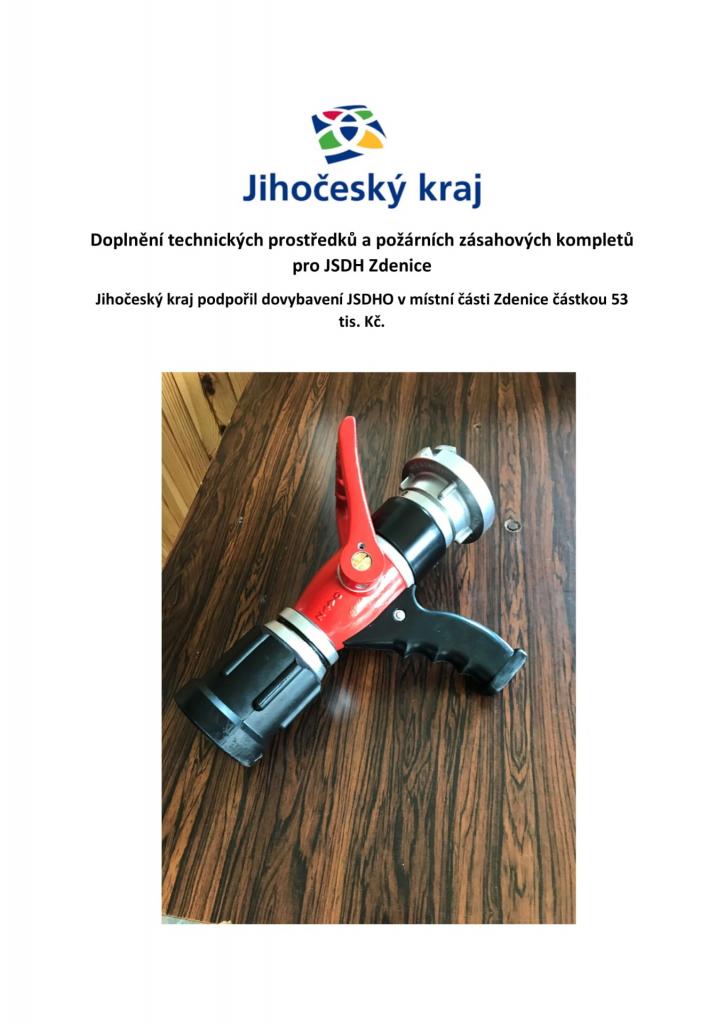 Jihočeský kraj

Doplnění technických prostředků a požárních zásahových kompletů pro JSDH Zdenice

Jihočeský kraj podpořil dovybavení JSDHO v místní části Zdenice částkou 53 tis. Kč.